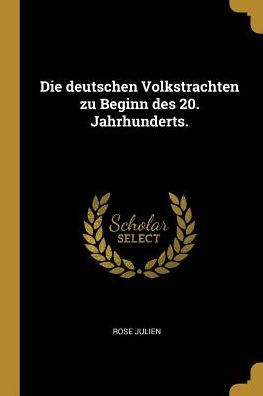 Die deutschen Volkstrachten zu Beginn des 20. Jahrhunderts.

Scholar
SELECT

ROSE JULIEN